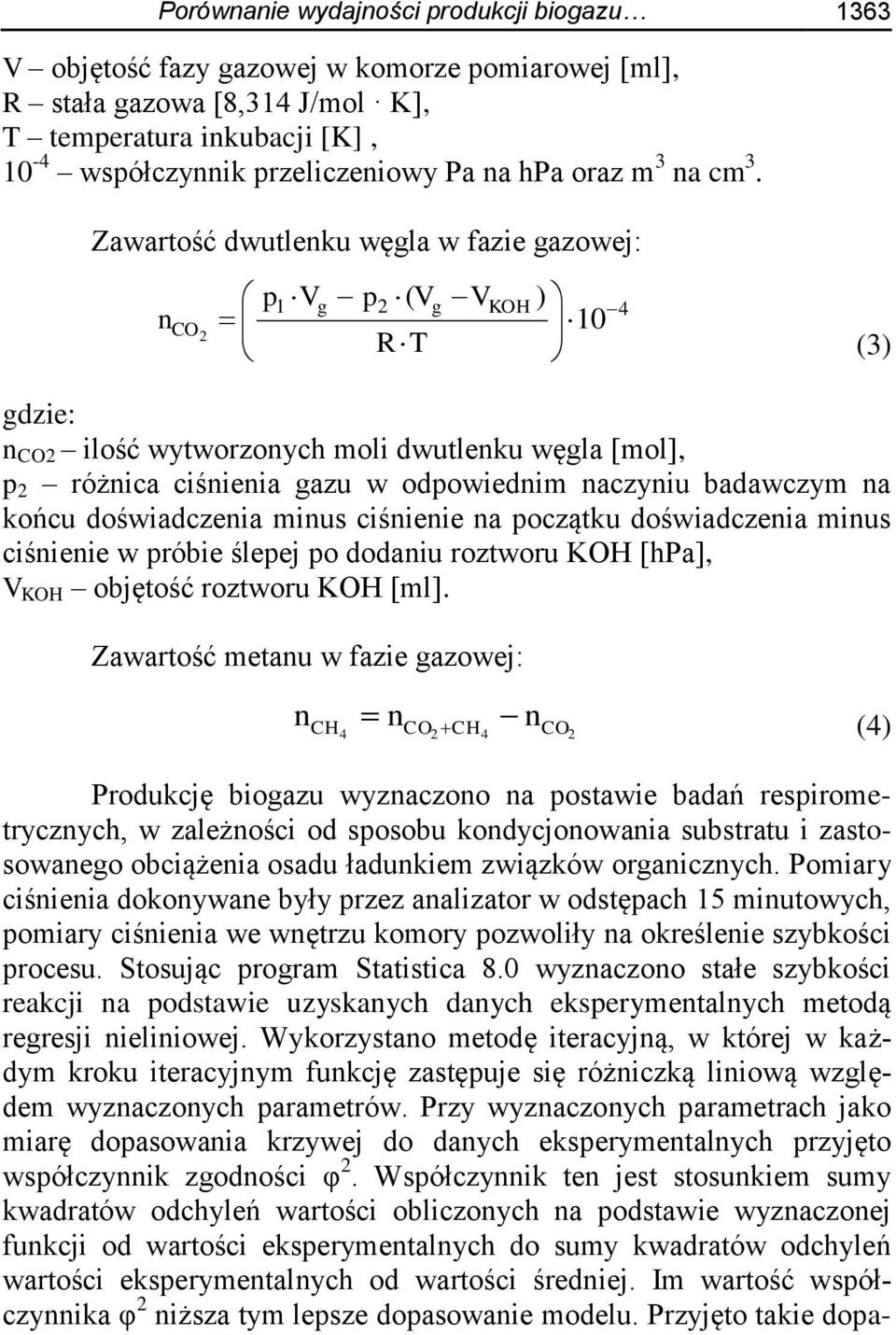 Porównanie wydajności produkcji biogazu… 1363

V – objętość fazy gazowej w komorze pomiarowej [ml],
R – stała gazowa [8,314 J/mol · K],
T – temperatura inkubacji [K] ,
$10^{-4}$ – współczynnik przeliczeniowy Pa na hPa oraz $m^3$ na $cm^3$.

Zawartość dwutlenku węgla w fazie gazowej:

$n_{CO_2} = \left( \frac{p_1 \cdot V_g - p_2 \cdot (V_g - V_{KOH})}{R \cdot T} \right) \cdot 10^{-4}$ (3)

gdzie:
$n_{CO2}$ – ilość wytworzonych moli dwutlenku węgla [mol],
$p_2$ – różnica ciśnienia gazu w odpowiednim naczyniu badawczym na końcu doświadczenia minus ciśnienie na początku doświadczenia minus ciśnienie w próbie ślepej po dodaniu roztworu KOH [hPa],
$V_{KOH}$ – objętość roztworu KOH [ml].

Zawartość metanu w fazie gazowej:

$n_{CH_4} = n_{CO_2+CH_4} - n_{CO_2}$ (4)

Produkcję biogazu wyznaczono na postawie badań respirometrycznych, w zależności od sposobu kondycjonowania substratu i zastosowanego obciążenia osadu ładunkiem związków organicznych. Pomiary ciśnienia dokonywane były przez analizator w odstępach 15 minutowych, pomiary ciśnienia we wnętrzu komory pozwoliły na określenie szybkości procesu. Stosując program Statistica 8.0 wyznaczono stałe szybkości reakcji na podstawie uzyskanych danych eksperymentalnych metodą regresji nieliniowej. Wykorzystano metodę iteracyjną, w której w każdym kroku iteracyjnym funkcję zastępuje się różniczką liniową względem wyznaczonych parametrów. Przy wyznaczonych parametrach jako miarę dopasowania krzywej do danych eksperymentalnych przyjęto współczynnik zgodności $\varphi^2$. Współczynnik ten jest stosunkiem sumy kwadratów odchyleń wartości obliczonych na podstawie wyznaczonej funkcji od wartości eksperymentalnych do sumy kwadratów odchyleń wartości eksperymentalnych od wartości średniej. Im wartość współczynnika $\varphi^2$ niższa tym lepsze dopasowanie modelu. Przyjęto takie dopa-